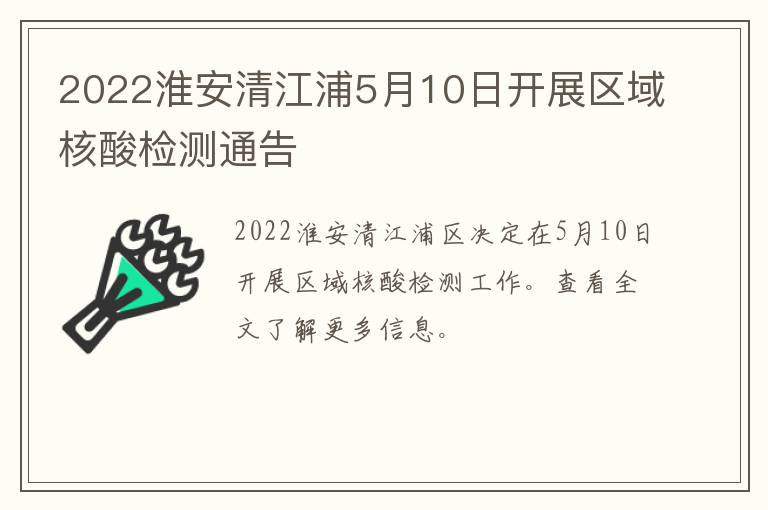 2022淮安清江浦5月10日开展区域核酸检测通告

2022淮安清江浦区决定在5月10日开展区域核酸检测工作。查看全文了解更多信息。